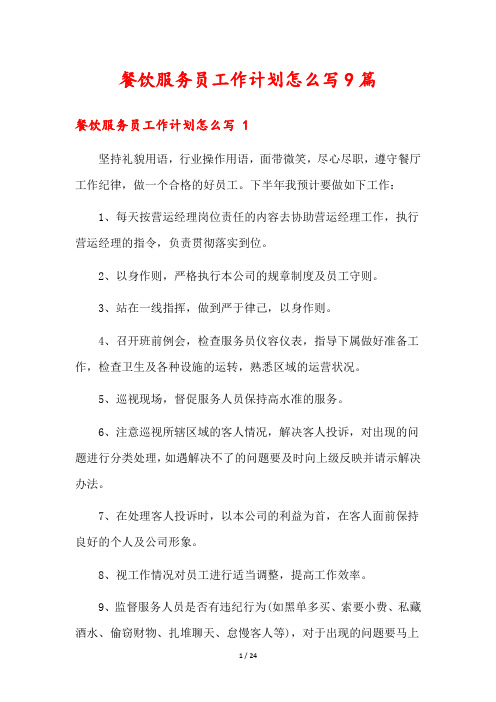 餐饮服务员工作计划怎么写9篇

餐饮服务员工作计划怎么写 1

坚持礼貌用语，行业操作用语，面带微笑，尽心尽职，遵守餐厅工作纪律，做一个合格的好员工。下半年我预计要做如下工作：

1、每天按营运经理岗位责任的内容去协助营运经理工作，执行营运经理的指令，负责贯彻落实到位。

2、以身作则，严格执行本公司的规章制度及员工守则。

3、站在一线指挥，做到严于律己，以身作则。

4、召开班前例会，检查服务员仪容仪表，指导下属做好准备工作，检查卫生及各种设施的运转，熟悉区域的运营状况。

5、巡视现场，督促服务人员保持高水准的服务。

6、注意巡视所辖区域的客人情况，解决客人投诉，对出现的问题进行分类处理，如遇解决不了的问题要及时向上级反映并请示解决办法。

7、在处理客人投诉时，以本公司的利益为首，在客人面前保持良好的个人及公司形象。

8、视工作情况对员工进行适当调整，提高工作效率。

9、监督服务人员是否有违纪行为(如黑单多买、索要小费、私藏酒水、偷窃财物、扎堆聊天、怠慢客人等)，对于出现的问题要马上

1 / 24